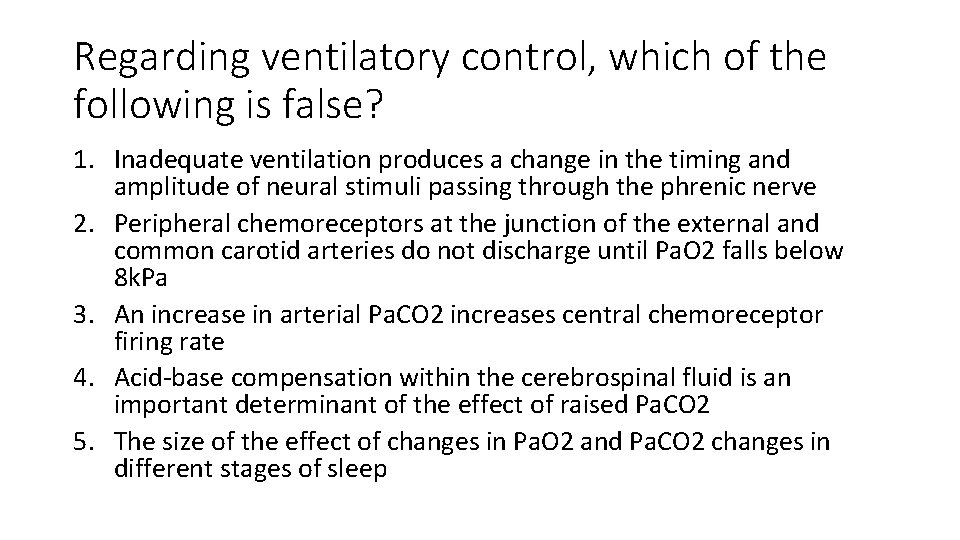 Regarding ventilatory control, which of the following is false?

1. Inadequate ventilation produces a change in the timing and amplitude of neural stimuli passing through the phrenic nerve
2. Peripheral chemoreceptors at the junction of the external and common carotid arteries do not discharge until PaO2 falls below 8kPa
3. An increase in arterial PaCO2 increases central chemoreceptor firing rate
4. Acid-base compensation within the cerebrospinal fluid is an important determinant of the effect of raised PaCO2
5. The size of the effect of changes in PaO2 and PaCO2 changes in different stages of sleep